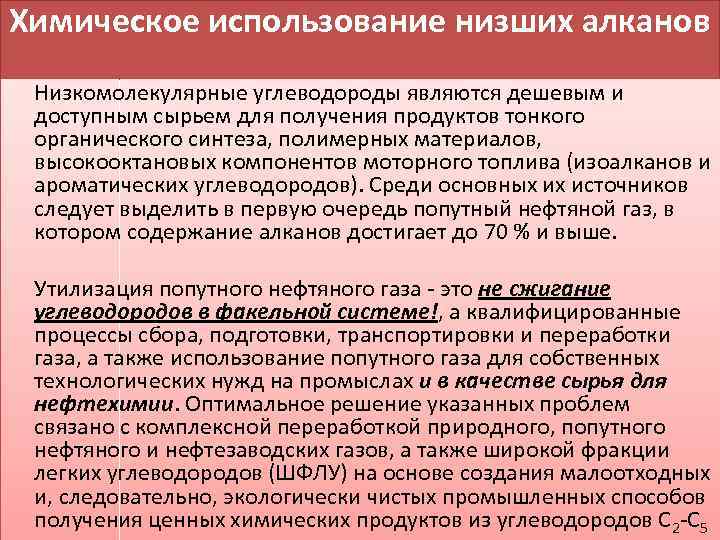 Химическое использование низших алканов

Низкомолекулярные углеводороды являются дешевым и доступным сырьем для получения продуктов тонкого органического синтеза, полимерных материалов, высокооктановых компонентов моторного топлива (изоалканов и ароматических углеводородов). Среди основных их источников следует выделить в первую очередь попутный нефтяной газ, в котором содержание алканов достигает до 70 % и выше.

Утилизация попутного нефтяного газа - это не сжигание углеводородов в факельной системе!, а квалифицированные процессы сбора, подготовки, транспортировки и переработки газа, а также использование попутного газа для собственных технологических нужд на промыслах и в качестве сырья для нефтехимии. Оптимальное решение указанных проблем связано с комплексной переработкой природного, попутного нефтяного и нефтезаводских газов, а также широкой фракции легких углеводородов (ШФЛУ) на основе создания малоотходных и, следовательно, экологически чистых промышленных способов получения ценных химических продуктов из углеводородов $C_2$-$C_5$